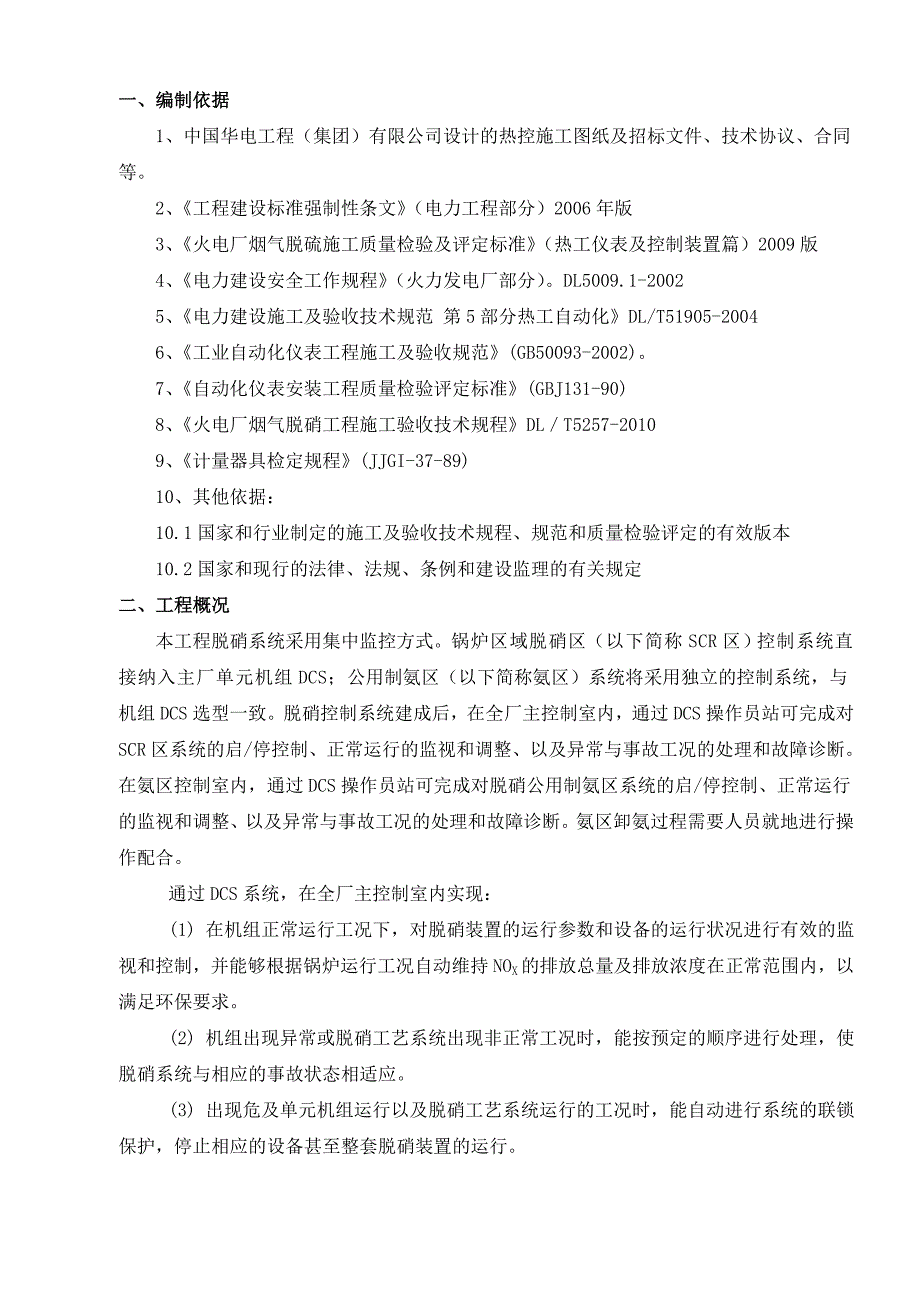 一、编制依据

1、中国华电工程（集团）有限公司设计的热控施工图纸及招标文件、技术协议、合同等。

2、《工程建设标准强制性条文》（电力工程部分）2006 年版

3、《火电厂烟气脱硫施工质量检验及评定标准》（热工仪表及控制装置篇）2009 版

4、《电力建设安全工作规程》（火力发电厂部分）。DL5009.1-2002

5、《电力建设施工及验收技术规范 第 5 部分热工自动化》DL/T51905-2004

6、《工业自动化仪表工程施工及验收规范》(GB50093-2002)。

7、《自动化仪表安装工程质量检验评定标准》(GBJ131-90)

8、《火电厂烟气脱硝工程施工验收技术规程》DL / T5257-2010

9、《计量器具检定规程》(JJGI-37-89)

10、其他依据：

10.1 国家和行业制定的施工及验收技术规程、规范和质量检验评定的有效版本

10.2 国家和现行的法律、法规、条例和建设监理的有关规定

二、工程概况

本工程脱硝系统采用集中监控方式。锅炉区域脱硝区（以下简称 SCR 区）控制系统直接纳入主厂单元机组 DCS；公用制氨区（以下简称氨区）系统将采用独立的控制系统，与机组 DCS 选型一致。脱硝控制系统建成后，在全厂主控制室内，通过 DCS 操作员站可完成对 SCR 区系统的启/停控制、正常运行的监视和调整、以及异常与事故工况的处理和故障诊断。在氨区控制室内，通过 DCS 操作员站可完成对脱硝公用制氨区系统的启/停控制、正常运行的监视和调整、以及异常与事故工况的处理和故障诊断。氨区卸氨过程需要人员就地进行操作配合。

通过 DCS 系统，在全厂主控制室内实现：

(1) 在机组正常运行工况下，对脱硝装置的运行参数和设备的运行状况进行有效的监视和控制，并能够根据锅炉运行工况自动维持 $NO_X$ 的排放总量及排放浓度在正常范围内，以满足环保要求。

(2) 机组出现异常或脱硝工艺系统出现非正常工况时，能按预定的顺序进行处理，使脱硝系统与相应的事故状态相适应。

(3) 出现危及单元机组运行以及脱硝工艺系统运行的工况时，能自动进行系统的联锁保护，停止相应的设备甚至整套脱硝装置的运行。